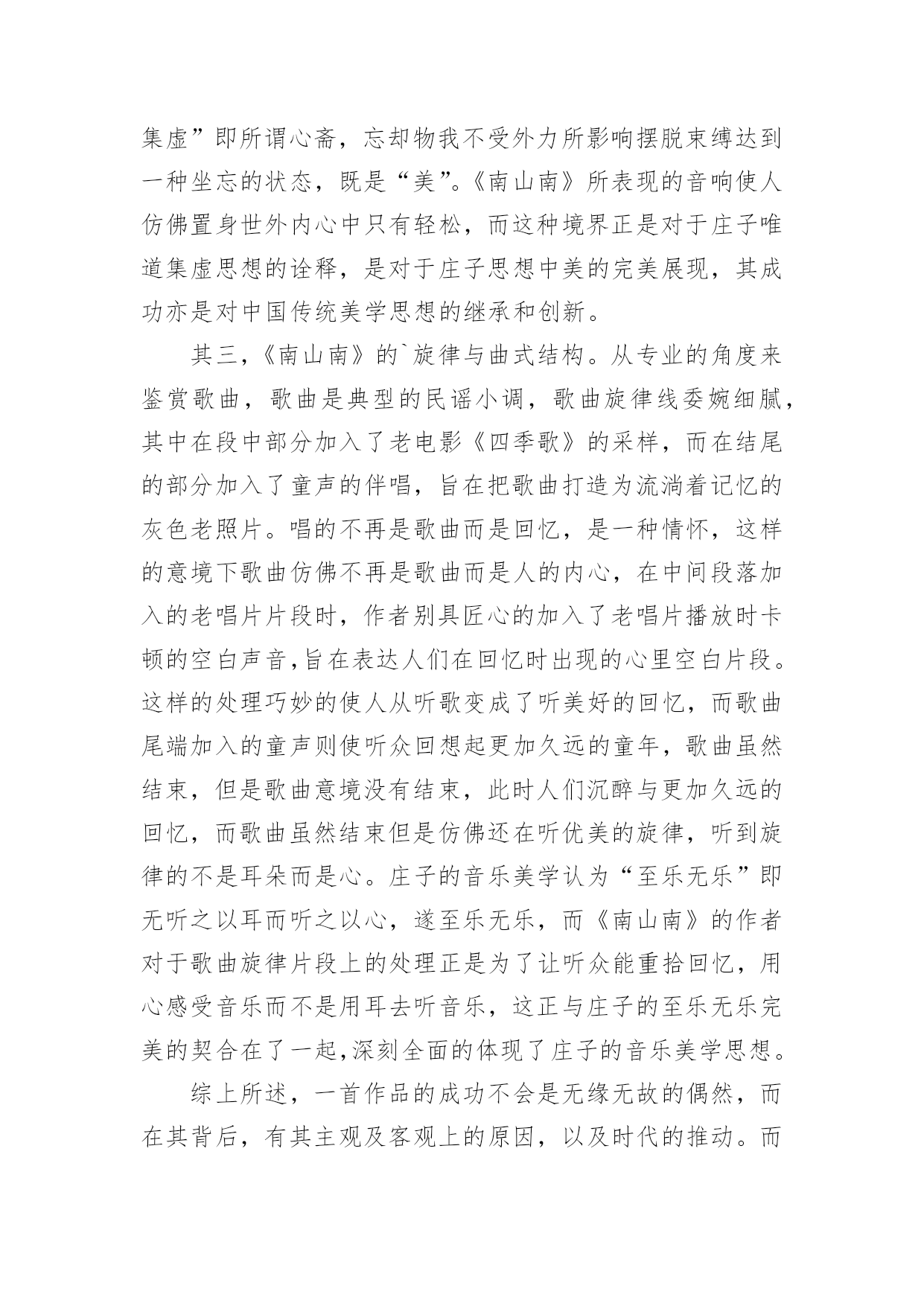 集虚”即所谓心斋，忘却物我不受外力所影响摆脱束缚达到一种坐忘的状态，既是“美”。《南山南》所表现的音响使人仿佛置身世外内心中只有轻松，而这种境界正是对于庄子唯道集虚思想的诠释，是对于庄子思想中美的完美展现，其成功亦是对中国传统美学思想的继承和创新。

其三，《南山南》的`旋律与曲式结构。从专业的角度来鉴赏歌曲，歌曲是典型的民谣小调，歌曲旋律线委婉细腻，其中在段中部分加入了老电影《四季歌》的采样，而在结尾的部分加入了童声的伴唱，旨在把歌曲打造为流淌着记忆的灰色老照片。唱的不再是歌曲而是回忆，是一种情怀，这样的意境下歌曲仿佛不再是歌曲而是人的内心，在中间段落加入的老唱片片段时，作者别具匠心的加入了老唱片播放时卡顿的空白声音,旨在表达人们在回忆时出现的心里空白片段。这样的处理巧妙的使人从听歌变成了听美好的回忆，而歌曲尾端加入的童声则使听众回想起更加久远的童年，歌曲虽然结束，但是歌曲意境没有结束，此时人们沉醉与更加久远的回忆，而歌曲虽然结束但是仿佛还在听优美的旋律，听到旋律的不是耳朵而是心。庄子的音乐美学认为“至乐无乐”即无听之以耳而听之以心，遂至乐无乐，而《南山南》的作者对于歌曲旋律片段上的处理正是为了让听众能重拾回忆，用心感受音乐而不是用耳去听音乐，这正与庄子的至乐无乐完美的契合在了一起,深刻全面的体现了庄子的音乐美学思想。

综上所述，一首作品的成功不会是无缘无故的偶然，而在其背后，有其主观及客观上的原因，以及时代的推动。而